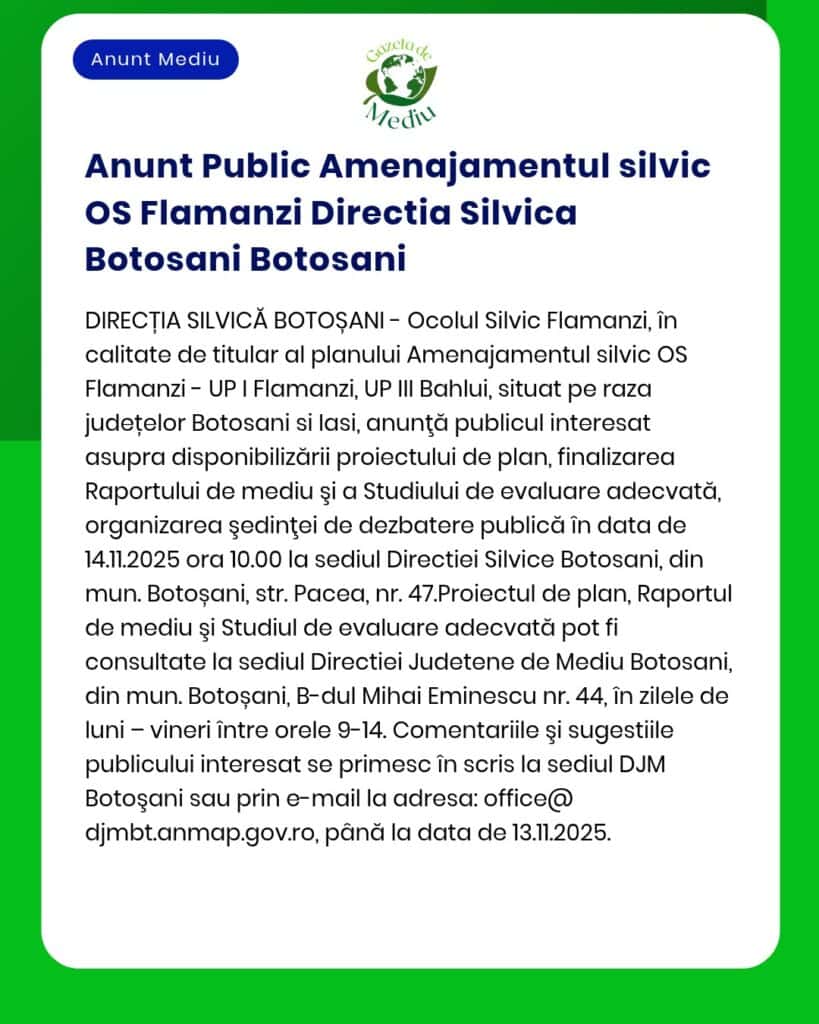 Anunt Mediu

Gazeta de Mediu

Anunt Public Amenajamentul silvic OS Flamanzi Directia Silvica Botosani Botosani

DIRECȚIA SILVICĂ BOTOȘANI - Ocolul Silvic Flamanzi, în calitate de titular al planului Amenajamentul silvic OS Flamanzi - UP I Flamanzi, UP III Bahlui, situat pe raza județelor Botosani si Iasi, anunţă publicul interesat asupra disponibilizării proiectului de plan, finalizarea Raportului de mediu şi a Studiului de evaluare adecvată, organizarea şedinţei de dezbatere publică în data de 14.11.2025 ora 10.00 la sediul Directiei Silvice Botosani, din mun. Botoșani, str. Pacea, nr. 47.Proiectul de plan, Raportul de mediu şi Studiul de evaluare adecvată pot fi consultate la sediul Directiei Judetene de Mediu Botosani, din mun. Botoșani, B-dul Mihai Eminescu nr. 44, în zilele de luni – vineri între orele 9-14. Comentariile şi sugestiile publicului interesat se primesc în scris la sediul DJM Botoşani sau prin e-mail la adresa: office@ djmbt.anmap.gov.ro, până la data de 13.11.2025.